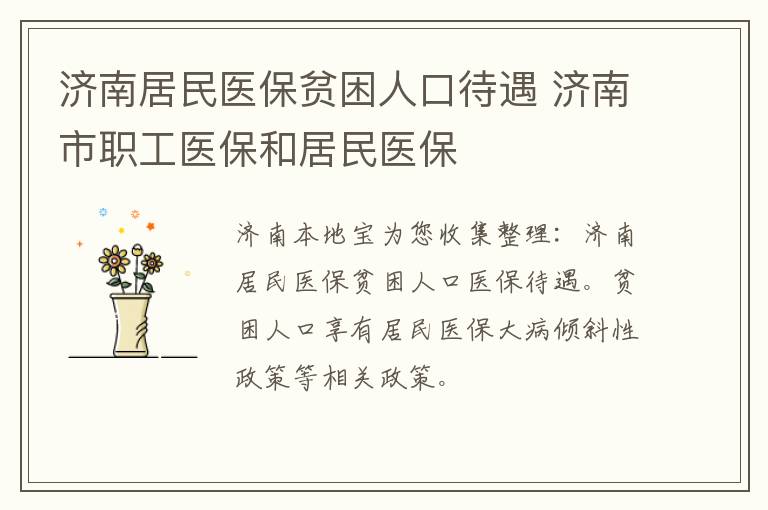 济南居民医保贫困人口待遇 济南市职工医保和居民医保

济南本地宝为您收集整理：济南居民医保贫困人口医保待遇。贫困人口享有居民医保大病倾斜性政策等相关政策。